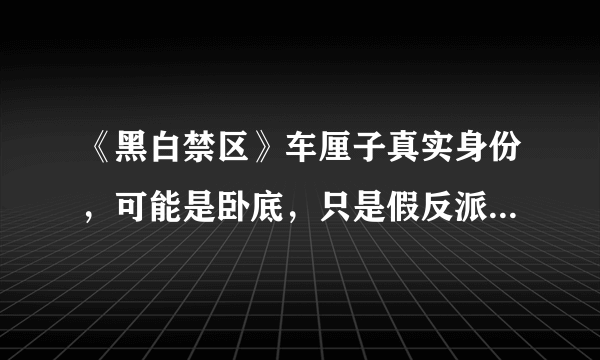 《黑白禁区》车厘子真实身份，可能是卧底，只是假反派...